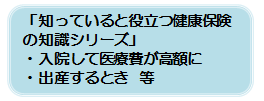 「知っていると役立つ健康保険の知識シリーズ」
・入院して医療費が高額に
・出産するとき　等